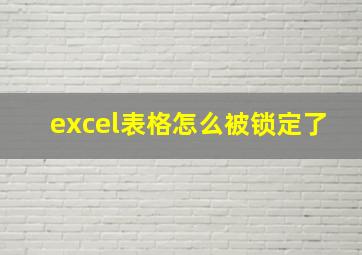 excel表格怎么被锁定了